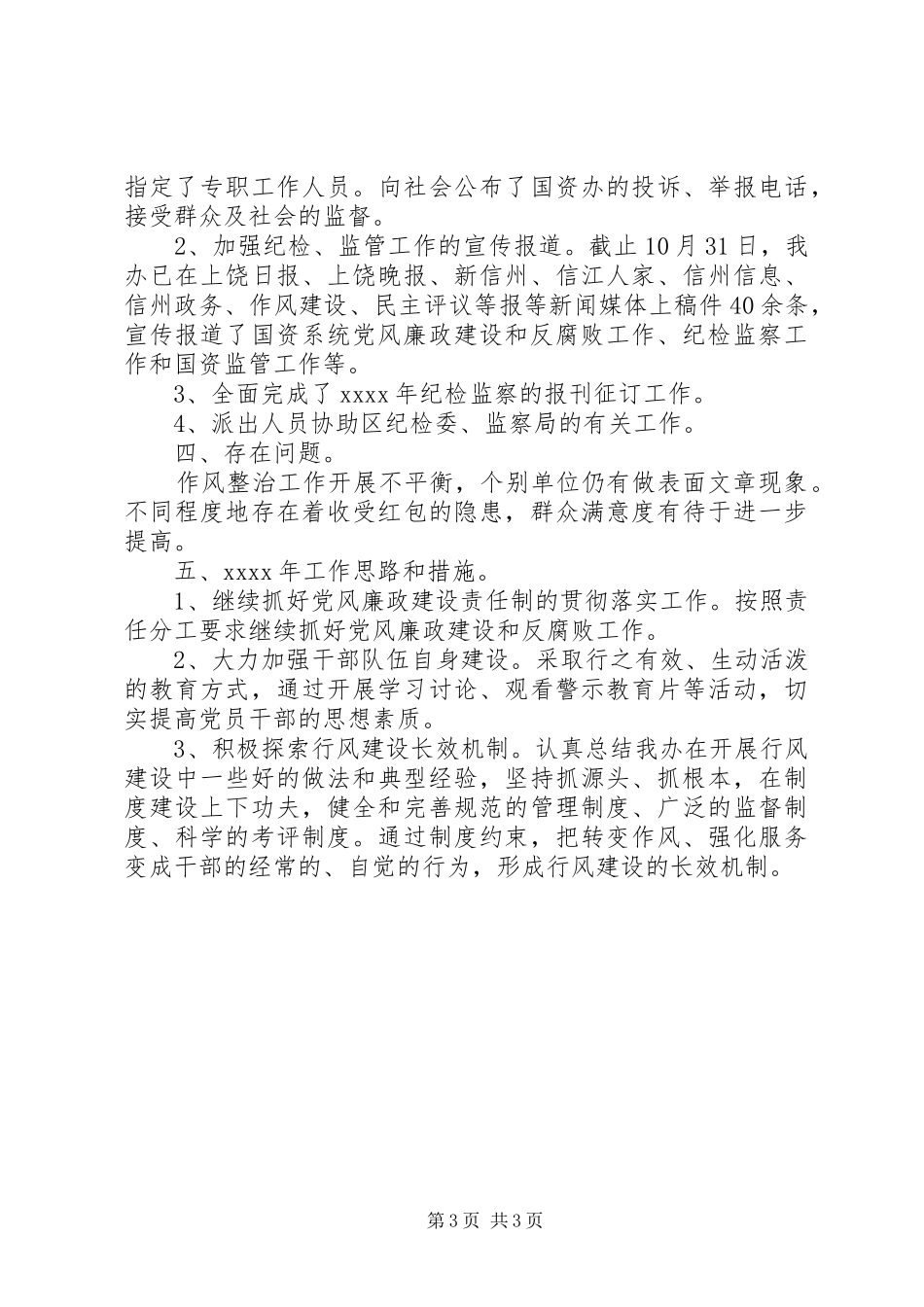 指定了专职工作人员。向社会公布了国资办的投诉、举报电话，接受群众及社会的监督。

2、加强纪检、监管工作的宣传报道。截止10月31日，我办已在上饶日报、上饶晚报、新信州、信江人家、信州信息、信州政务、作风建设、民主评议等报等新闻媒体上稿件40余条，宣传报道了国资系统党风廉政建设和反腐败工作、纪检监察工作和国资监管工作等。

3、全面完成了xxxx年纪检监察的报刊征订工作。

4、派出人员协助区纪检委、监察局的有关工作。

四、存在问题。

作风整治工作开展不平衡，个别单位仍有做表面文章现象。不同程度地存在着收受红包的隐患，群众满意度有待于进一步提高。

五、xxxx年工作思路和措施。

1、继续抓好党风廉政建设责任制的贯彻落实工作。按照责任分工要求继续抓好党风廉政建设和反腐败工作。

2、大力加强干部队伍自身建设。采取行之有效、生动活泼的教育方式，通过开展学习讨论、观看警示教育片等活动，切实提高党员干部的思想素质。

3、积极探索行风建设长效机制。认真总结我办在开展行风建设中一些好的做法和典型经验，坚持抓源头、抓根本，在制度建设上下功夫，健全和完善规范的管理制度、广泛的监督制度、科学的考评制度。通过制度约束，把转变作风、强化服务变成干部的经常的、自觉的行为，形成行风建设的长效机制。

第3页 共3页